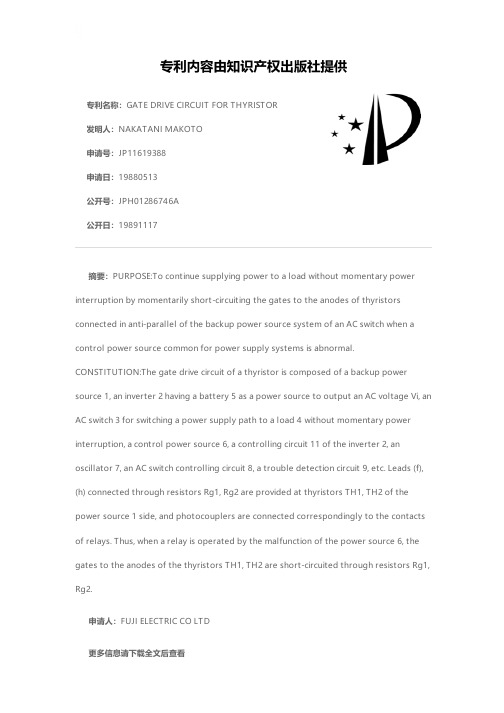 专利内容由知识产权出版社提供

专利名称：GATE DRIVE CIRCUIT FOR THYRISTOR

发明人：NAKATANI MAKOTO

申请号：JP11619388

申请日：19880513

公开号：JPH01286746A

公开日：19891117

摘要：PURPOSE:To continue supplying power to a load without momentary power interruption by momentarily short-circuiting the gates to the anodes of thyristors connected in anti-parallel of the backup power source system of an AC switch when a control power source common for power supply systems is abnormal. CONSTITUTION:The gate drive circuit of a thyristor is composed of a backup power source 1, an inverter 2 having a battery 5 as a power source to output an AC voltage Vi, an AC switch 3 for switching a power supply path to a load 4 without momentary power interruption, a control power source 6, a controlling circuit 11 of the inverter 2, an oscillator 7, an AC switch controlling circuit 8, a trouble detection circuit 9, etc. Leads (f), (h) connected through resistors Rg1, Rg2 are provided at thyristors TH1, TH2 of the power source 1 side, and photocouplers are connected correspondingly to the contacts of relays. Thus, when a relay is operated by the malfunction of the power source 6, the gates to the anodes of the thyristors TH1, TH2 are short-circuited through resistors Rg1, Rg2.

申请人：FUJI ELECTRIC CO LTD

更多信息请下载全文后查看